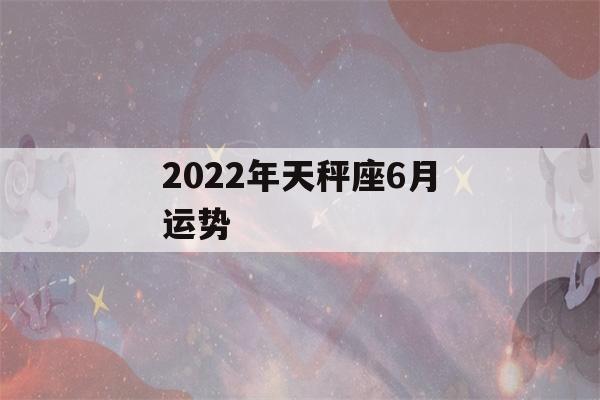 2022年天秤座6月运势